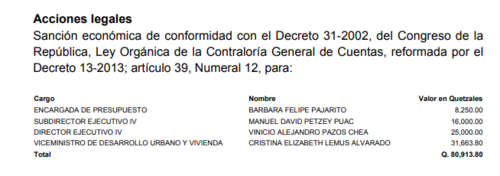 **Acciones legales**

Sanción económica de conformidad con el Decreto 31-2002, del Congreso de la República, Ley Orgánica de la Contraloría General de Cuentas, reformada por el Decreto 13-2013; artículo 39, Numeral 12, para:

| Cargo | Nombre | Valor en Quetzales |
|---|---|---|
| ENCARGADA DE PRESUPUESTO | BARBARA FELIPE PAJARITO | 8,250.00 |
| SUBDIRECTOR EJECUTIVO IV | MANUEL DAVID PETZEY PUAC | 16,000.00 |
| DIRECTOR EJECUTIVO IV | VINICIO ALEJANDRO PAZOS CHEA | 25,000.00 |
| VICEMINISTRO DE DESARROLLO URBANO Y VIVIENDA | CRISTINA ELIZABETH LEMUS ALVARADO | 31,663.80 |
| Total | | Q. 80,913.80 |